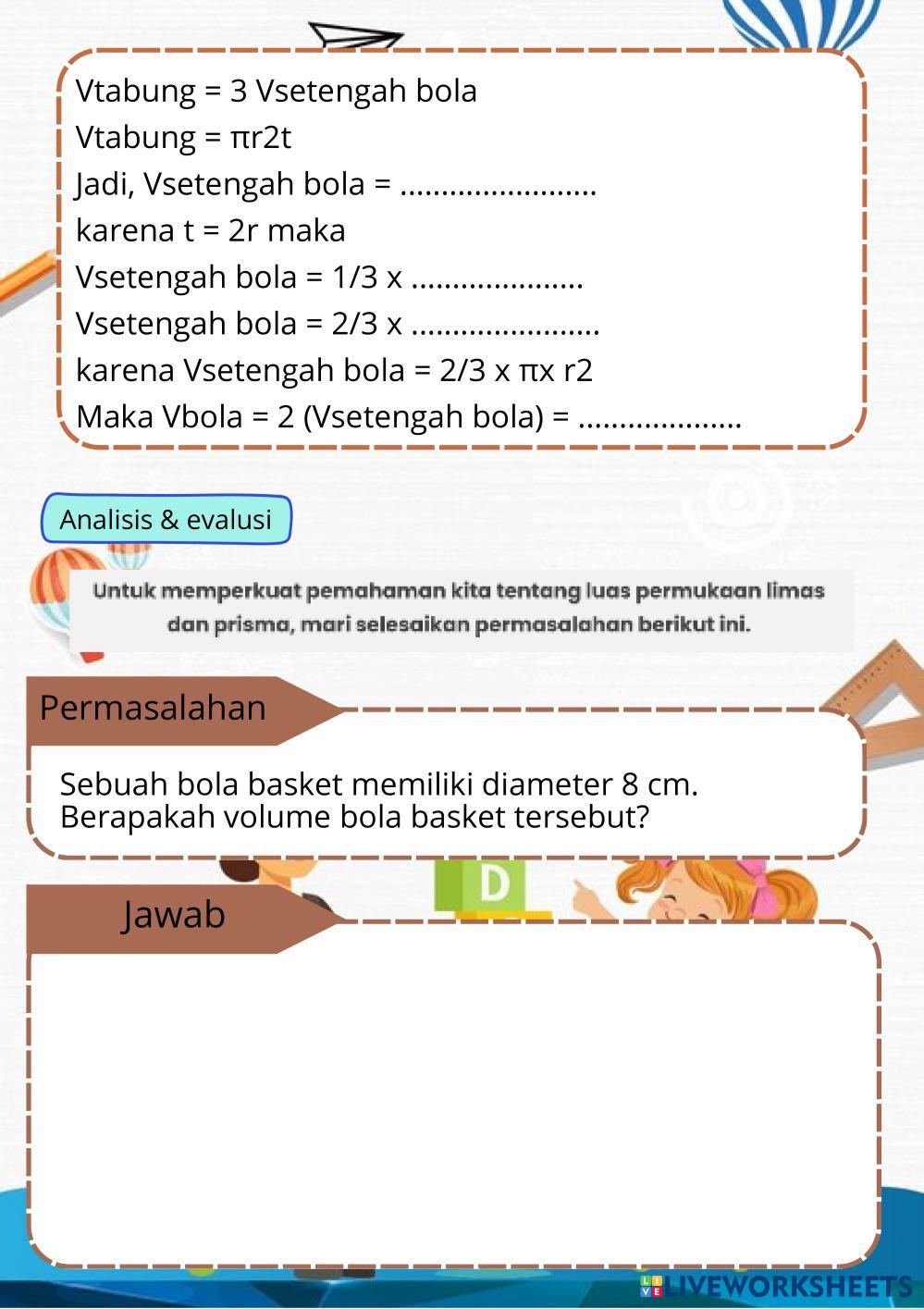 Vtabung = 3 Vsetengah bola
Vtabung = πr2t
Jadi, Vsetengah bola = ........................
karena t = 2r maka
Vsetengah bola = 1/3 x .....................
Vsetengah bola = 2/3 x .......................
karena Vsetengah bola = 2/3 x πx r2
Maka Vbola = 2 (Vsetengah bola) = ....................

Analisis & evalusi

Untuk memperkuat pemahaman kita tentang luas permukaan limas dan prisma, mari selesaikan permasalahan berikut ini.

Permasalahan

Sebuah bola basket memiliki diameter 8 cm. Berapakah volume bola basket tersebut?

D

Jawab

LIVEWORKSHEETS